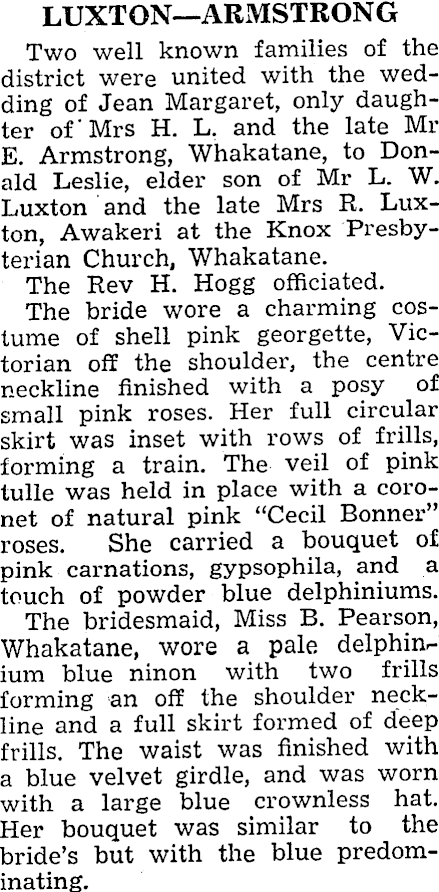 LUXTON—ARMSTRONG

Two well known families of the district were united with the wedding of Jean Margaret, only daughter of Mrs H. L. and the late Mr E. Armstrong, Whakatane, to Donald Leslie, elder son of Mr L. W. Luxton and the late Mrs R. Luxton, Awakeri at the Knox Presbyterian Church, Whakatane.

The Rev H. Hogg officiated.

The bride wore a charming costume of shell pink georgette, Victorian off the shoulder, the centre neckline finished with a posy of small pink roses. Her full circular skirt was inset with rows of frills, forming a train. The veil of pink tulle was held in place with a coronet of natural pink "Cecil Bonner" roses. She carried a bouquet of pink carnations, gypsophila, and a touch of powder blue delphiniums.

The bridesmaid, Miss B. Pearson, Whakatane, wore a pale delphinium blue ninon with two frills forming an off the shoulder neckline and a full skirt formed of deep frills. The waist was finished with a blue velvet girdle, and was worn with a large blue crownless hat. Her bouquet was similar to the bride's but with the blue predominating.